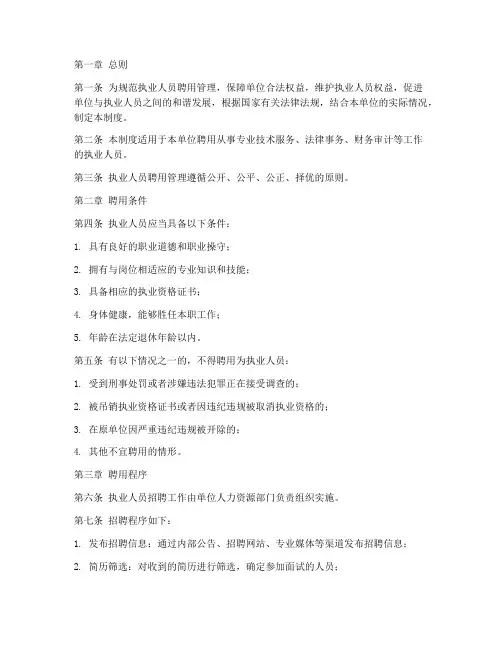 第一章 总则

第一条 为规范执业人员聘用管理，保障单位合法权益，维护执业人员权益，促进单位与执业人员之间的和谐发展，根据国家有关法律法规，结合本单位的实际情况，制定本制度。

第二条 本制度适用于本单位聘用从事专业技术服务、法律事务、财务审计等工作的执业人员。

第三条 执业人员聘用管理遵循公开、公平、公正、择优的原则。

第二章 聘用条件

第四条 执业人员应当具备以下条件：

1. 具有良好的职业道德和职业操守；

2. 拥有与岗位相适应的专业知识和技能；

3. 具备相应的执业资格证书；

4. 身体健康，能够胜任本职工作；

5. 年龄在法定退休年龄以内。

第五条 有以下情况之一的，不得聘用为执业人员：

1. 受到刑事处罚或者涉嫌违法犯罪正在接受调查的；

2. 被吊销执业资格证书或者因违纪违规被取消执业资格的；

3. 在原单位因严重违纪违规被开除的；

4. 其他不宜聘用的情形。

第三章 聘用程序

第六条 执业人员招聘工作由单位人力资源部门负责组织实施。

第七条 招聘程序如下：

1. 发布招聘信息：通过内部公告、招聘网站、专业媒体等渠道发布招聘信息；

2. 简历筛选：对收到的简历进行筛选，确定参加面试的人员；